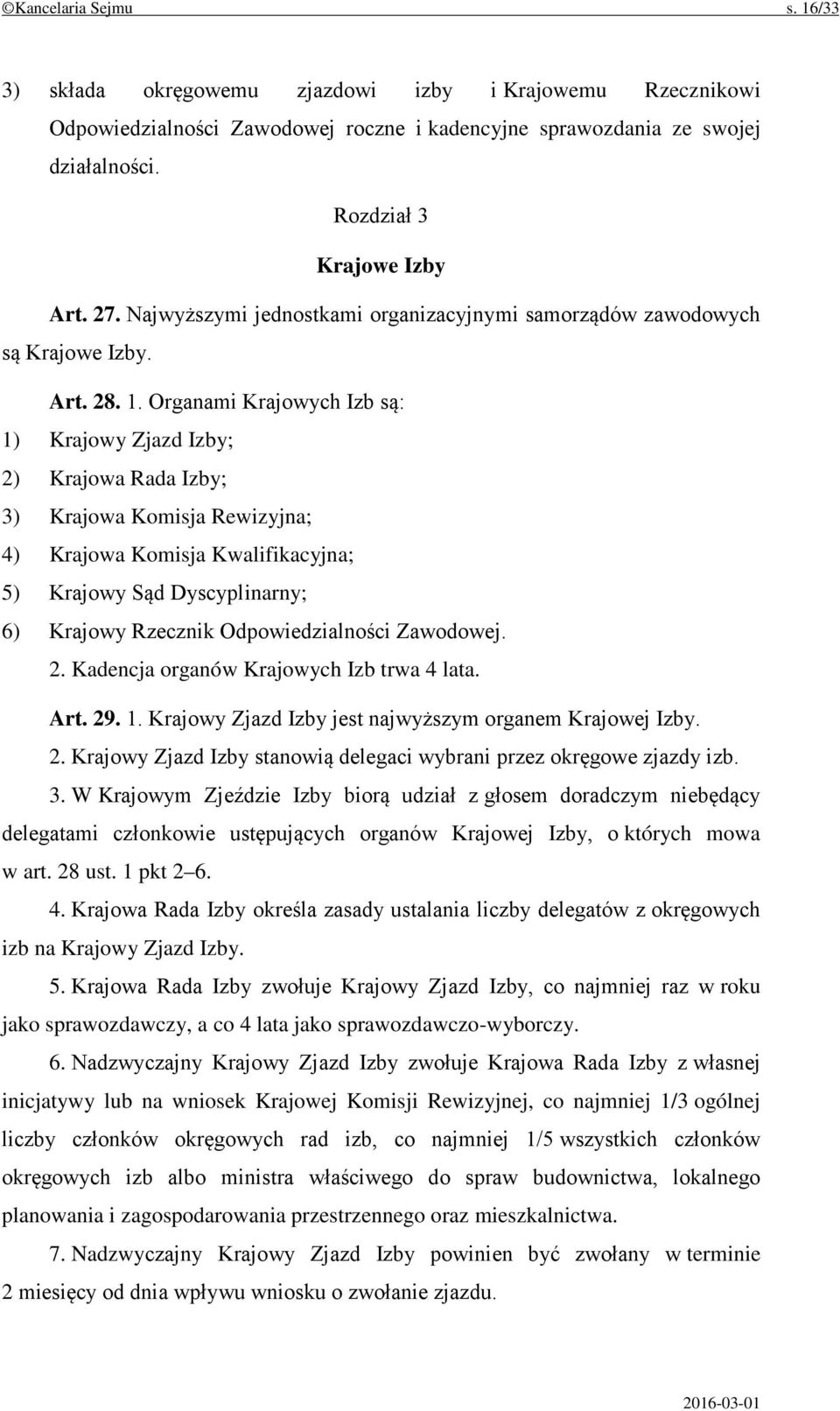 ©Kancelaria Sejmu s. 16/33

3) składa okręgowemu zjazdowi izby i Krajowemu Rzecznikowi Odpowiedzialności Zawodowej roczne i kadencyjne sprawozdania ze swojej działalności.

Rozdział 3

Krajowe Izby

Art. 27. Najwyższymi jednostkami organizacyjnymi samorządów zawodowych są Krajowe Izby.

Art. 28. 1. Organami Krajowych Izb są:

1) Krajowy Zjazd Izby;

2) Krajowa Rada Izby;

3) Krajowa Komisja Rewizyjna;

4) Krajowa Komisja Kwalifikacyjna;

5) Krajowy Sąd Dyscyplinarny;

6) Krajowy Rzecznik Odpowiedzialności Zawodowej.

2. Kadencja organów Krajowych Izb trwa 4 lata.

Art. 29. 1. Krajowy Zjazd Izby jest najwyższym organem Krajowej Izby.

2. Krajowy Zjazd Izby stanowią delegaci wybrani przez okręgowe zjazdy izb.

3. W Krajowym Zjeździe Izby biorą udział z głosem doradczym niebędący delegatami członkowie ustępujących organów Krajowej Izby, o których mowa w art. 28 ust. 1 pkt 2–6.

4. Krajowa Rada Izby określa zasady ustalania liczby delegatów z okręgowych izb na Krajowy Zjazd Izby.

5. Krajowa Rada Izby zwołuje Krajowy Zjazd Izby, co najmniej raz w roku jako sprawozdawczy, a co 4 lata jako sprawozdawczo-wyborczy.

6. Nadzwyczajny Krajowy Zjazd Izby zwołuje Krajowa Rada Izby z własnej inicjatywy lub na wniosek Krajowej Komisji Rewizyjnej, co najmniej 1/3 ogólnej liczby członków okręgowych rad izb, co najmniej 1/5 wszystkich członków okręgowych izb albo ministra właściwego do spraw budownictwa, lokalnego planowania i zagospodarowania przestrzennego oraz mieszkalnictwa.

7. Nadzwyczajny Krajowy Zjazd Izby powinien być zwołany w terminie 2 miesięcy od dnia wpływu wniosku o zwołanie zjazdu.

2016-03-01